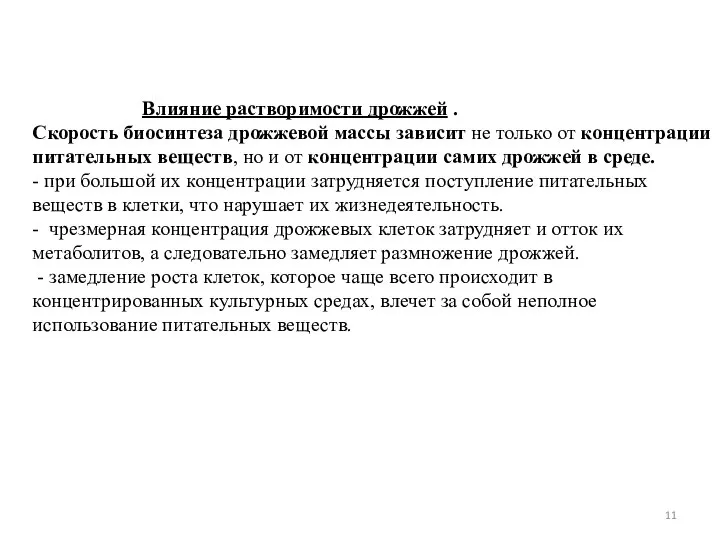 Влияние растворимости дрожжей .
Скорость биосинтеза дрожжевой массы зависит не только от концентрации питательных веществ, но и от концентрации самих дрожжей в среде.
- при большой их концентрации затрудняется поступление питательных веществ в клетки, что нарушает их жизнедеятельность.
- чрезмерная концентрация дрожжевых клеток затрудняет и отток их метаболитов, а следовательно замедляет размножение дрожжей.
- замедление роста клеток, которое чаще всего происходит в концентрированных культурных средах, влечет за собой неполное использование питательных веществ.

11